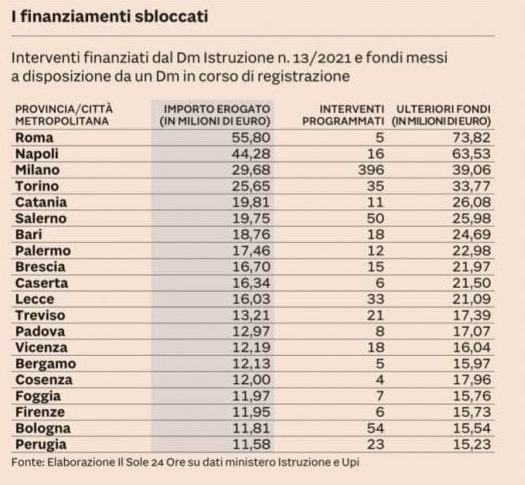 I finanziamenti sbloccati

Interventi finanziati dal Dm Istruzione n. 13/2021 e fondi messi a disposizione da un Dm in corso di registrazione

| PROVINCIA/CITTÀ METROPOLITANA | IMPORTO EROGATO (IN MILIONI DI EURO) | INTERVENTI PROGRAMMATI | ULTERIORI FONDI (IN MILIONI DI EURO) |
|---|---|---|---|
| Roma | 55,80 | 5 | 73,82 |
| Napoli | 44,28 | 16 | 63,53 |
| Milano | 29,68 | 396 | 39,06 |
| Torino | 25,65 | 35 | 33,77 |
| Catania | 19,81 | 11 | 26,08 |
| Salerno | 19,75 | 50 | 25,98 |
| Bari | 18,76 | 18 | 24,69 |
| Palermo | 17,46 | 12 | 22,98 |
| Brescia | 16,70 | 15 | 21,97 |
| Caserta | 16,34 | 6 | 21,50 |
| Lecce | 16,03 | 33 | 21,09 |
| Treviso | 13,21 | 21 | 17,39 |
| Padova | 12,97 | 8 | 17,07 |
| Vicenza | 12,19 | 18 | 16,04 |
| Bergamo | 12,13 | 5 | 15,97 |
| Cosenza | 12,00 | 4 | 17,96 |
| Foggia | 11,97 | 7 | 15,76 |
| Firenze | 11,95 | 6 | 15,73 |
| Bologna | 11,81 | 54 | 15,54 |
| Perugia | 11,58 | 23 | 15,23 |

Fonte: Elaborazione Il Sole 24 Ore su dati ministero Istruzione e Upi